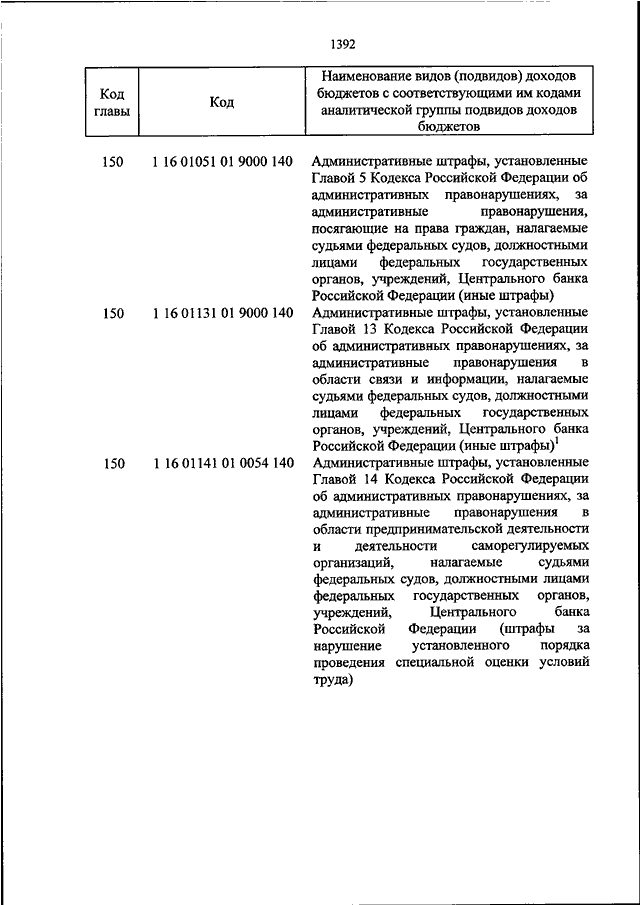 1392

| Код главы | Код | Наименование видов (подвидов) доходов бюджетов с соответствующими им кодами аналитической группы подвидов доходов бюджетов |
|---|---|---|
| 150 | 1 16 01051 01 9000 140 | Административные штрафы, установленные Главой 5 Кодекса Российской Федерации об административных правонарушениях, за административные правонарушения, посягающие на права граждан, налагаемые судьями федеральных судов, должностными лицами федеральных государственных органов, учреждений, Центрального банка Российской Федерации (иные штрафы) |
| 150 | 1 16 01131 01 9000 140 | Административные штрафы, установленные Главой 13 Кодекса Российской Федерации об административных правонарушениях, за административные правонарушения в области связи и информации, налагаемые судьями федеральных судов, должностными лицами федеральных государственных органов, учреждений, Центрального банка Российской Федерации (иные штрафы)$^1$ |
| 150 | 1 16 01141 01 0054 140 | Административные штрафы, установленные Главой 14 Кодекса Российской Федерации об административных правонарушениях, за административные правонарушения в области предпринимательской деятельности и деятельности саморегулируемых организаций, налагаемые судьями федеральных судов, должностными лицами федеральных государственных органов, учреждений, Центрального банка Российской Федерации (штрафы за нарушение установленного порядка проведения специальной оценки условий труда) |